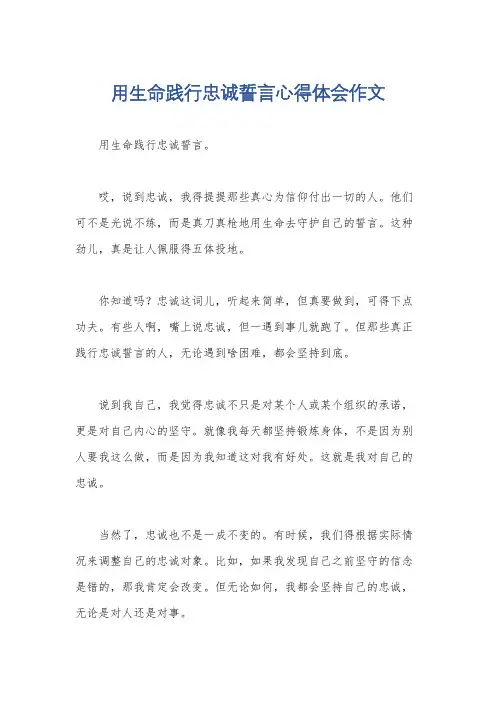 用生命践行忠诚誓言心得体会作文

用生命践行忠诚誓言。

哎，说到忠诚，我得提提那些真心为信仰付出一切的人。他们可不是光说不练，而是真刀真枪地用生命去守护自己的誓言。这种劲儿，真是让人佩服得五体投地。

你知道吗？忠诚这词儿，听起来简单，但真要做到，可得下点功夫。有些人啊，嘴上说忠诚，但一遇到事儿就跑了。但那些真正践行忠诚誓言的人，无论遇到啥困难，都会坚持到底。

说到我自己，我觉得忠诚不只是对某个人或某个组织的承诺，更是对自己内心的坚守。就像我每天都坚持锻炼身体，不是因为别人要我这么做，而是因为我知道这对我有好处。这就是我对自己的忠诚。

当然了，忠诚也不是一成不变的。有时候，我们得根据实际情况来调整自己的忠诚对象。比如，如果我发现自己之前坚守的信念是错的，那我肯定会改变。但无论如何，我都会坚持自己的忠诚，无论是对人还是对事。